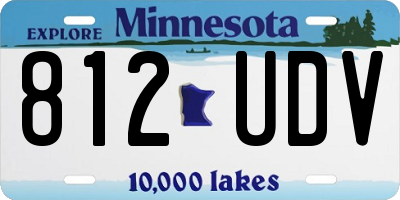 EXPLORE Minnesota

812 UDV

10,000 lakes